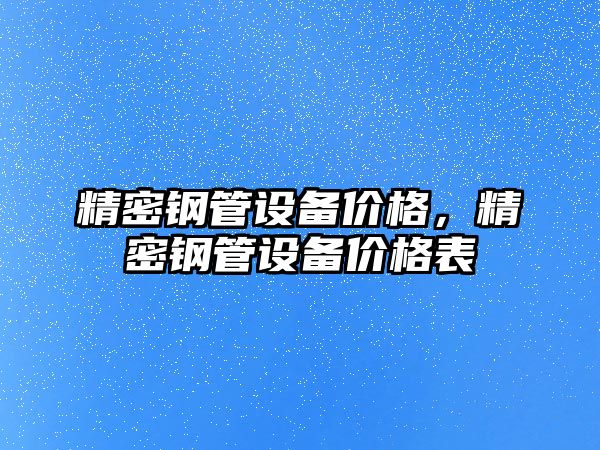 精密钢管设备价格，精密钢管设备价格表